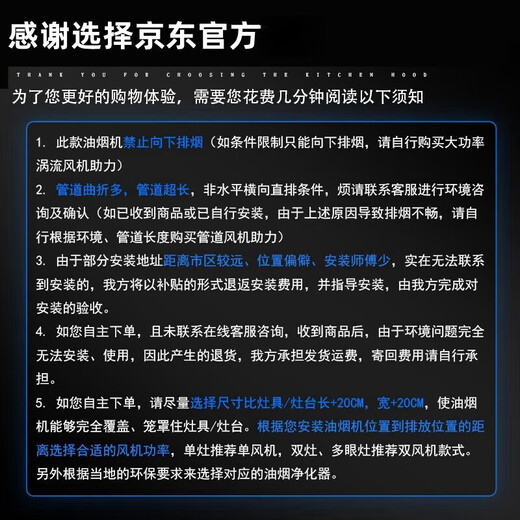 感谢选择京东官方

THANK YOU FOR CHOOSING THE KITCHEN HOOD

为了您更好的购物体验，需要您花费几分钟阅读以下须知

1. 此款油烟机禁止向下排烟（如条件限制只能向下排烟，请自行购买大功率涡流风机助力）

2. 管道曲折多，管道超长，非水平横向直排条件，烦请联系客服进行环境咨询及确认（如已收到商品或已自行安装，由于上述原因导致排烟不畅，请自行根据环境、管道长度购买管道风机助力）

3. 由于部分安装地址距离市区较远、位置偏僻、安装师傅少，实在无法联系到安装的，我方将以补贴的形式退返安装费用，并指导安装，由我方完成对安装的验收。

4. 如您自主下单，且未联系在线客服咨询，收到商品后，由于环境问题完全无法安装、使用，因此产生的退货，我方承担发货运费，寄回费用请自行承担。

5. 如您自主下单，请尽量选择尺寸比灶具/灶台长+20CM，宽+20CM，使油烟机能够完全覆盖、笼罩住灶具/灶台。根据您安装油烟机位置到排放位置的距离选择合适的风机功率，单灶推荐单风机，双灶、多眼灶推荐双风机款式。另外根据当地的环保要求来选择对应的油烟净化器。